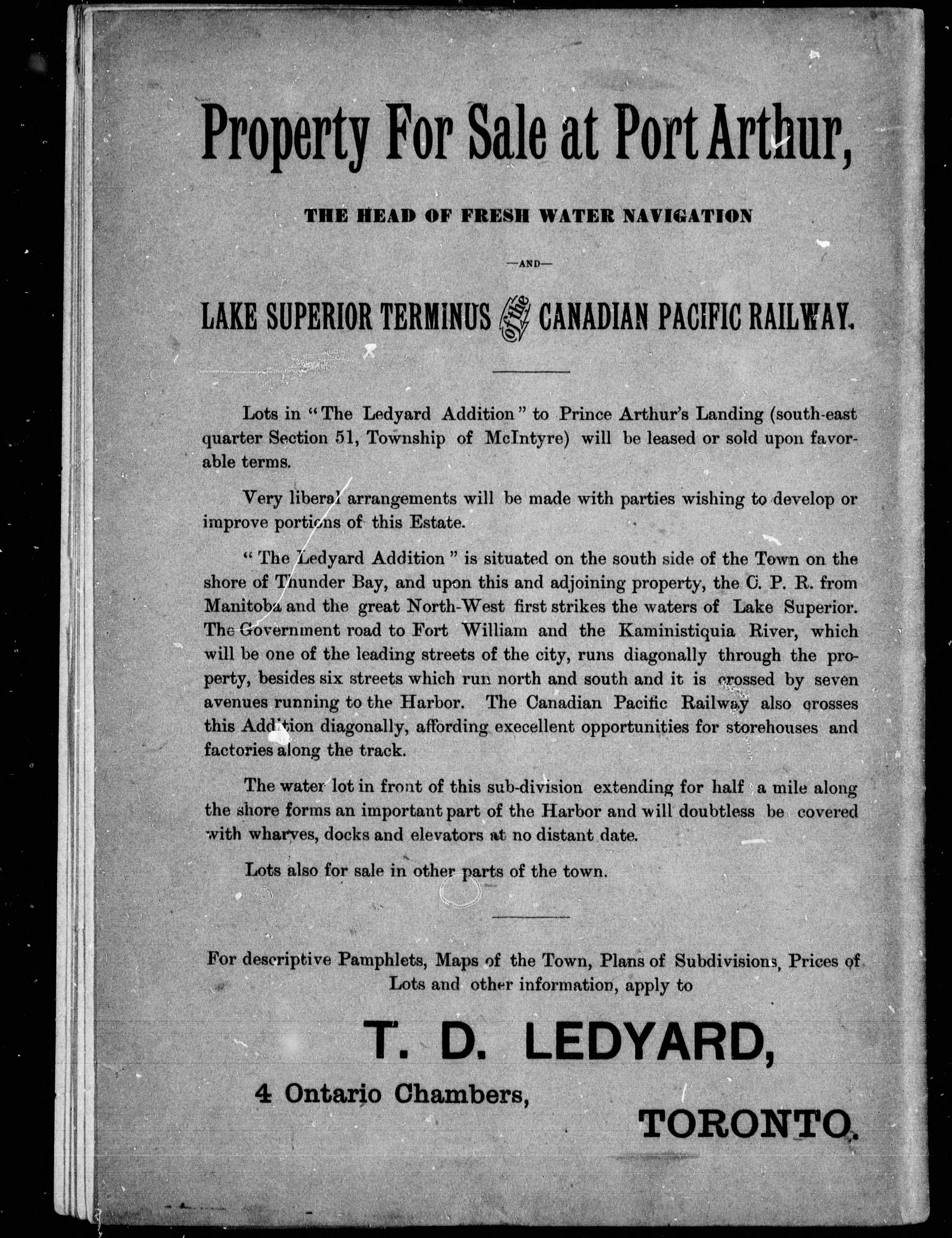 Property For Sale at Port Arthur,

THE HEAD OF FRESH WATER NAVIGATION

—AND—

LAKE SUPERIOR TERMINUS of the CANADIAN PACIFIC RAILWAY.

Lots in "The Ledyard Addition" to Prince Arthur's Landing (south-east quarter Section 51, Township of McIntyre) will be leased or sold upon favorable terms.

Very liberal arrangements will be made with parties wishing to develop or improve portions of this Estate.

"The Ledyard Addition" is situated on the south side of the Town on the shore of Thunder Bay, and upon this and adjoining property, the C. P. R. from Manitoba and the great North-West first strikes the waters of Lake Superior. The Government road to Fort William and the Kaministiquia River, which will be one of the leading streets of the city, runs diagonally through the property, besides six streets which run north and south and it is crossed by seven avenues running to the Harbor. The Canadian Pacific Railway also crosses this Addition diagonally, affording execellent opportunities for storehouses and factories along the track.

The water lot in front of this sub-division extending for half a mile along the shore forms an important part of the Harbor and will doubtless be covered with wharves, docks and elevators at no distant date.

Lots also for sale in other parts of the town.

For descriptive Pamphlets, Maps of the Town, Plans of Subdivisions, Prices of Lots and other information, apply to

T. D. LEDYARD,

4 Ontario Chambers,

TORONTO.